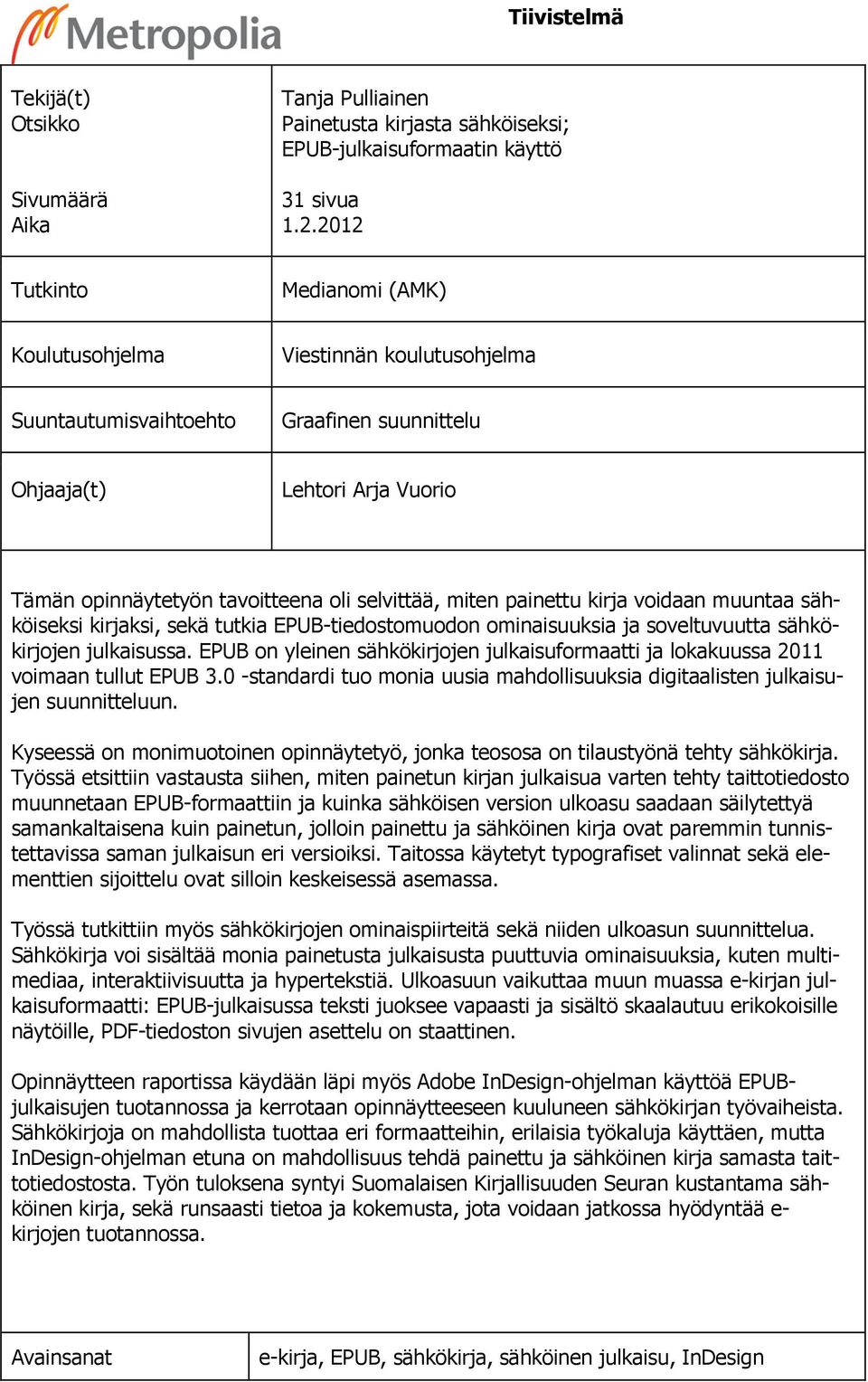 Metropolia

Tiivistelmä

| Tekijä(t) Otsikko Sivumäärä Aika | Tanja Pulliainen Painetusta kirjasta sähköiseksi; EPUB-julkaisuformaatin käyttö 31 sivua 1.2.2012 |
|---|---|
| Tutkinto | Medianomi (AMK) |
| Koulutusohjelma | Viestinnän koulutusohjelma |
| Suuntautumisvaihtoehto | Graafinen suunnittelu |
| Ohjaaja(t) | Lehtori Arja Vuorio |

Tämän opinnäytetyön tavoitteena oli selvittää, miten painettu kirja voidaan muuntaa sähköiseksi kirjaksi, sekä tutkia EPUB-tiedostomuodon ominaisuuksia ja soveltuvuutta sähkökirjojen julkaisussa. EPUB on yleinen sähkökirjojen julkaisuformaatti ja lokakuussa 2011 voimaan tullut EPUB 3.0 -standardi tuo monia uusia mahdollisuuksia digitaalisten julkaisujen suunnitteluun.

Kyseessä on monimuotoinen opinnäytetyö, jonka teososa on tilaustyönä tehty sähkökirja. Työssä etsittiin vastausta siihen, miten painetun kirjan julkaisua varten tehty taittotiedosto muunnetaan EPUB-formaattiin ja kuinka sähköisen version ulkoasu saadaan säilytettyä samankaltaisena kuin painetun, jolloin painettu ja sähköinen kirja ovat paremmin tunnistettavissa saman julkaisun eri versioiksi. Taitossa käytetyt typografiset valinnat sekä elementtien sijoittelu ovat silloin keskeisessä asemassa.

Työssä tutkittiin myös sähkökirjojen ominaispiirteitä sekä niiden ulkoasun suunnittelua. Sähkökirja voi sisältää monia painetusta julkaisusta puuttuvia ominaisuuksia, kuten multimediaa, interaktiivisuutta ja hypertekstiä. Ulkoasuun vaikuttaa muun muassa e-kirjan julkaisuformaatti: EPUB-julkaisussa teksti juoksee vapaasti ja sisältö skaalautuu erikokoisille näytöille, PDF-tiedoston sivujen asettelu on staattinen.

Opinnäytteen raportissa käydään läpi myös Adobe InDesign-ohjelman käyttöä EPUB-julkaisujen tuotannossa ja kerrotaan opinnäytteeseen kuuluneen sähkökirjan työvaiheista. Sähkökirjoja on mahdollista tuottaa eri formaatteihin, erilaisia työkaluja käyttäen, mutta InDesign-ohjelman etuna on mahdollisuus tehdä painettu ja sähköinen kirja samasta taittotiedostosta. Työn tuloksena syntyi Suomalaisen Kirjallisuuden Seuran kustantama sähköinen kirja, sekä runsaasti tietoa ja kokemusta, jota voidaan jatkossa hyödyntää e-kirjojen tuotannossa.

| Avainsanat | e-kirja, EPUB, sähkökirja, sähköinen julkaisu, InDesign |
|---|---|